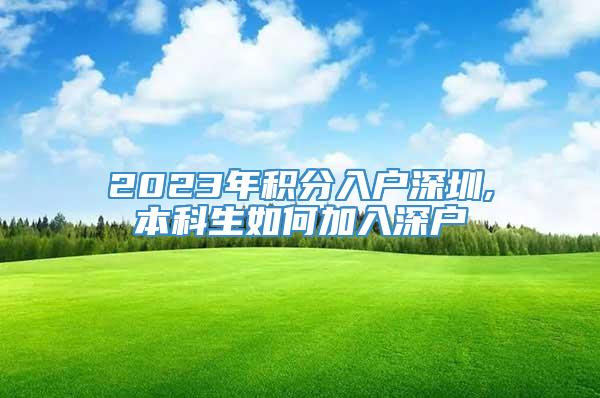 2023年积分入户深圳,
本科生如何加入深户